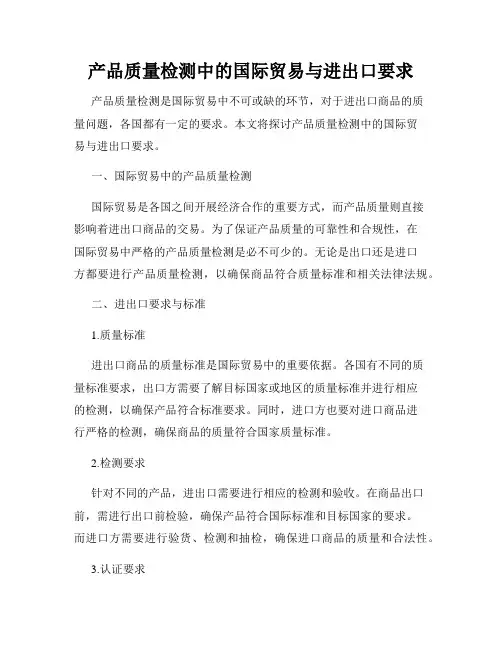 产品质量检测中的国际贸易与进出口要求

产品质量检测是国际贸易中不可或缺的环节，对于进出口商品的质量问题，各国都有一定的要求。本文将探讨产品质量检测中的国际贸易与进出口要求。

一、国际贸易中的产品质量检测

国际贸易是各国之间开展经济合作的重要方式，而产品质量则直接影响着进出口商品的交易。为了保证产品质量的可靠性和合规性，在国际贸易中严格的产品质量检测是必不可少的。无论是出口还是进口方都要进行产品质量检测，以确保商品符合质量标准和相关法律法规。

二、进出口要求与标准

1.质量标准

进出口商品的质量标准是国际贸易中的重要依据。各国有不同的质量标准要求，出口方需要了解目标国家或地区的质量标准并进行相应的检测，以确保产品符合标准要求。同时，进口方也要对进口商品进行严格的检测，确保商品的质量符合国家质量标准。

2.检测要求

针对不同的产品，进出口需要进行相应的检测和验收。在商品出口前，需进行出口前检验，确保产品符合国际标准和目标国家的要求。而进口方需要进行验货、检测和抽检，确保进口商品的质量和合法性。

3.认证要求